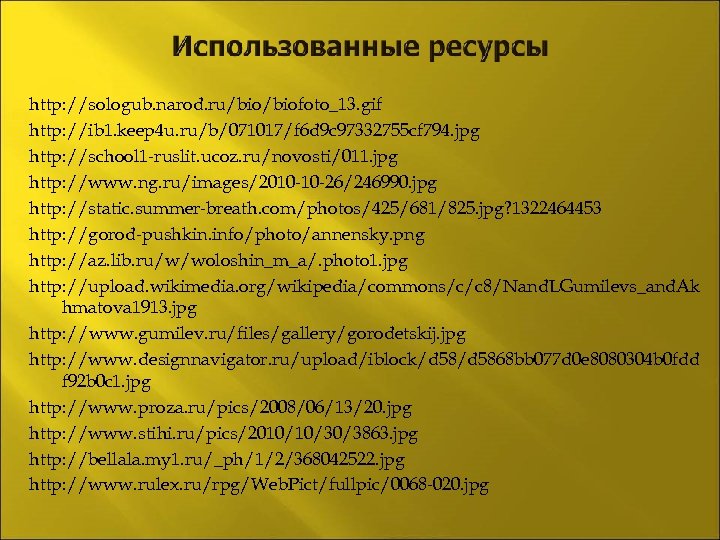 Использованные ресурсы

http://sologub.narod.ru/bio/biofoto_13.gif
http://ib1.keep4u.ru/b/071017/f6d9c97332755cf794.jpg
http://school1-ruslit.ucoz.ru/novosti/011.jpg
http://www.ng.ru/images/2010-10-26/246990.jpg
http://static.summer-breath.com/photos/425/681/825.jpg?1322464453
http://gorod-pushkin.info/photo/annensky.png
http://az.lib.ru/w/woloshin_m_a/.photo1.jpg
http://upload.wikimedia.org/wikipedia/commons/c/c8/NandLGumilevs_andAkhmatova1913.jpg
http://www.gumilev.ru/files/gallery/gorodetskij.jpg
http://www.designnavigator.ru/upload/iblock/d58/d5868bb077d0e8080304b0fddf92b0c1.jpg
http://www.proza.ru/pics/2008/06/13/20.jpg
http://www.stihi.ru/pics/2010/10/30/3863.jpg
http://bellala.my1.ru/_ph/1/2/368042522.jpg
http://www.rulex.ru/rpg/WebPict/fullpic/0068-020.jpg